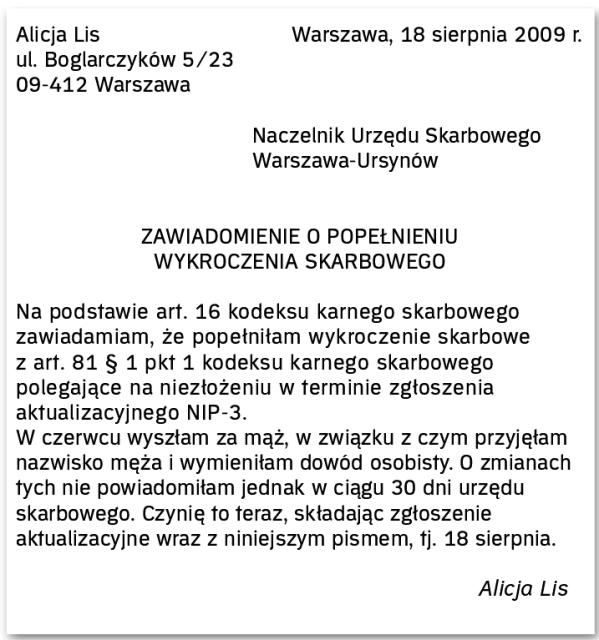 Alicja Lis
ul. Boglarczyków 5/23
09-412 Warszawa

Warszawa, 18 sierpnia 2009 r.

Naczelnik Urzędu Skarbowego
Warszawa-Ursynów

ZAWIADOMIENIE O POPEŁNIENIU
WYKROCZENIA SKARBOWEGO

Na podstawie art. 16 kodeksu karnego skarbowego zawiadamiam, że popełniłam wykroczenie skarbowe z art. 81 § 1 pkt 1 kodeksu karnego skarbowego polegające na niezłożeniu w terminie zgłoszenia aktualizacyjnego NIP-3.
W czerwcu wyszłam za mąż, w związku z czym przyjęłam nazwisko męża i wymieniłam dowód osobisty. O zmianach tych nie powiadomiłam jednak w ciągu 30 dni urzędu skarbowego. Czynię to teraz, składając zgłoszenie aktualizacyjne wraz z niniejszym pismem, tj. 18 sierpnia.

Alicja Lis